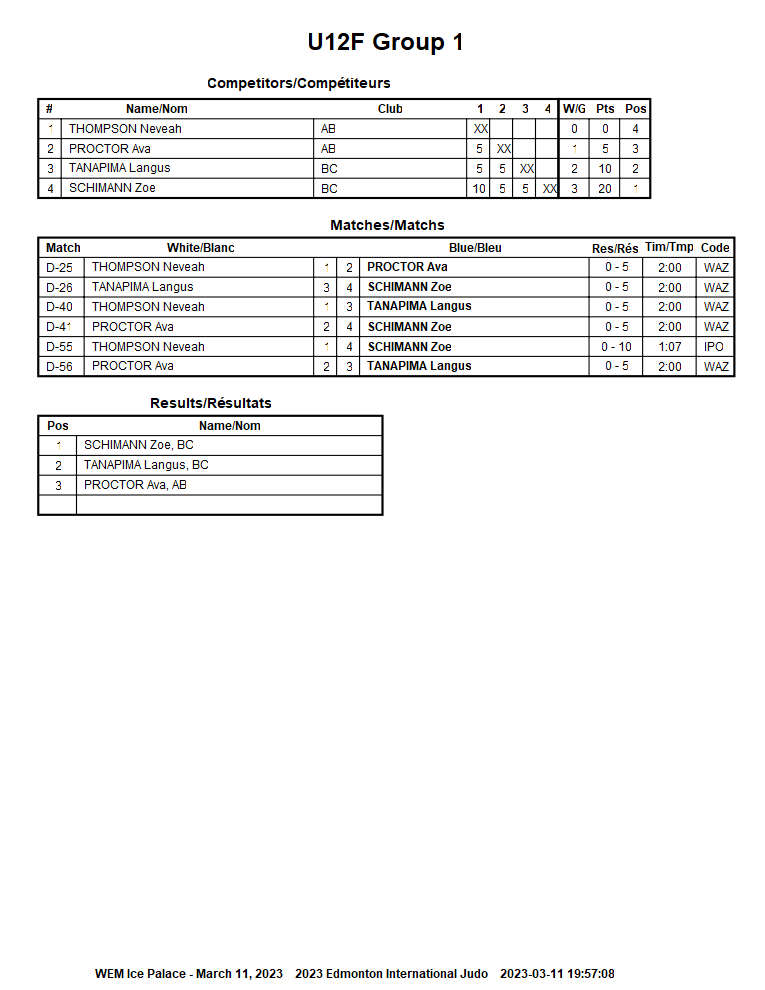 U12F Group 1

Competitors/Compétiteurs

| # | Name/Nom | Club | 1 | 2 | 3 | 4 | W/G | Pts | Pos |
|---|---|---|---|---|---|---|---|---|---|
| 1 | THOMPSON Neveah | AB | XX | | | | 0 | 0 | 4 |
| 2 | PROCTOR Ava | AB | 5 | XX | | | 1 | 5 | 3 |
| 3 | TANAPIMA Langus | BC | 5 | 5 | XX | | 2 | 10 | 2 |
| 4 | SCHIMANN Zoe | BC | 10 | 5 | 5 | XX | 3 | 20 | 1 |

Matches/Matchs

| Match | White/Blanc | | | Blue/Bleu | Res/Rés | Tim/Tmp | Code |
|---|---|---|---|---|---|---|---|
| D-25 | THOMPSON Neveah | 1 | 2 | PROCTOR Ava | 0 - 5 | 2:00 | WAZ |
| D-26 | TANAPIMA Langus | 3 | 4 | SCHIMANN Zoe | 0 - 5 | 2:00 | WAZ |
| D-40 | THOMPSON Neveah | 1 | 3 | TANAPIMA Langus | 0 - 5 | 2:00 | WAZ |
| D-41 | PROCTOR Ava | 2 | 4 | SCHIMANN Zoe | 0 - 5 | 2:00 | WAZ |
| D-55 | THOMPSON Neveah | 1 | 4 | SCHIMANN Zoe | 0 - 10 | 1:07 | IPO |
| D-56 | PROCTOR Ava | 2 | 3 | TANAPIMA Langus | 0 - 5 | 2:00 | WAZ |

Results/Résultats

| Pos | Name/Nom |
|---|---|
| 1 | SCHIMANN Zoe, BC |
| 2 | TANAPIMA Langus, BC |
| 3 | PROCTOR Ava, AB |
| | |

WEM Ice Palace - March 11, 2023 2023 Edmonton International Judo 2023-03-11 19:57:08